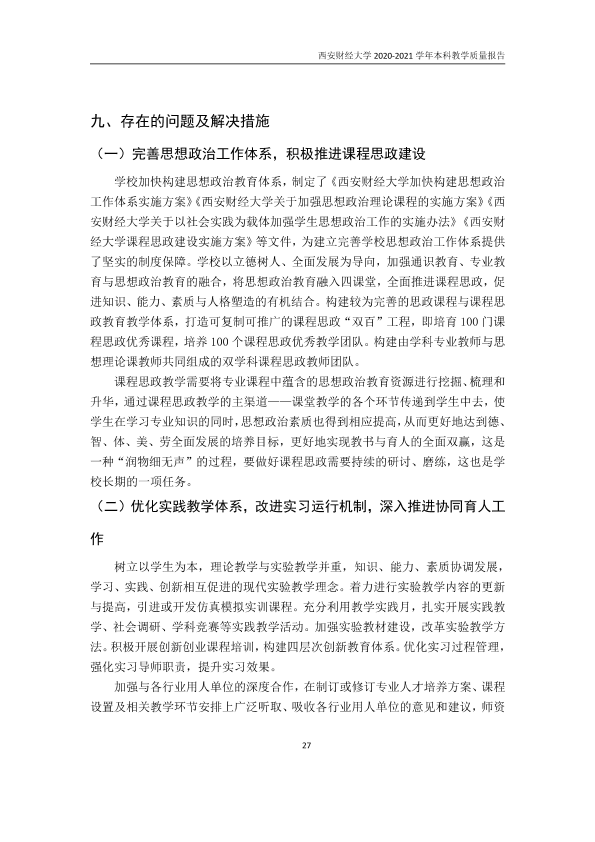 西安财经大学2020-2021学年本科教学质量报告

九、存在的问题及解决措施

（一）完善思想政治工作体系，积极推进课程思政建设

学校加快构建思想政治教育体系，制定了《西安财经大学加快构建思想政治工作体系实施方案》《西安财经大学关于加强思想政治理论课程的实施方案》《西安财经大学关于以社会实践为载体加强学生思想政治工作的实施办法》《西安财经大学课程思政建设实施方案》等文件，为建立完善学校思想政治工作体系提供了坚实的制度保障。学校以立德树人、全面发展为导向，加强通识教育、专业教育与思想政治教育的融合，将思想政治教育融入四课堂，全面推进课程思政，促进知识、能力、素质与人格塑造的有机结合。构建较为完善的思政课程与课程思政教育教学体系，打造可复制可推广的课程思政“双百”工程，即培育100门课程思政优秀课程，培养100个课程思政优秀教学团队。构建由学科专业教师与思想理论课教师共同组成的双学科课程思政教师团队。

课程思政教学需要将专业课程中蕴含的思想政治教育资源进行挖掘、梳理和升华，通过课程思政教学的主渠道——课堂教学的各个环节传递到学生中去，使学生在学习专业知识的同时，思想政治素质也得到相应提高，从而更好地达到德、智、体、美、劳全面发展的培养目标，更好地实现教书与育人的全面双赢，这是一种“润物细无声”的过程，要做好课程思政需要持续的研讨、磨练，这也是学校长期的一项任务。

（二）优化实践教学体系，改进实习运行机制，深入推进协同育人工作

树立以学生为本，理论教学与实验教学并重，知识、能力、素质协调发展，学习、实践、创新相互促进的现代实验教学理念。着力进行实验教学内容的更新与提高，引进或开发仿真模拟实训课程。充分利用教学实践月，扎实开展实践教学、社会调研、学科竞赛等实践教学活动。加强实验教材建设，改革实验教学方法。积极开展创新创业课程培训，构建四层次创新教育体系。优化实习过程管理，强化实习导师职责，提升实习效果。

加强与各行业用人单位的深度合作，在制订或修订专业人才培养方案、课程设置及相关教学环节安排上广泛听取、吸收各行业用人单位的意见和建议，师资

27